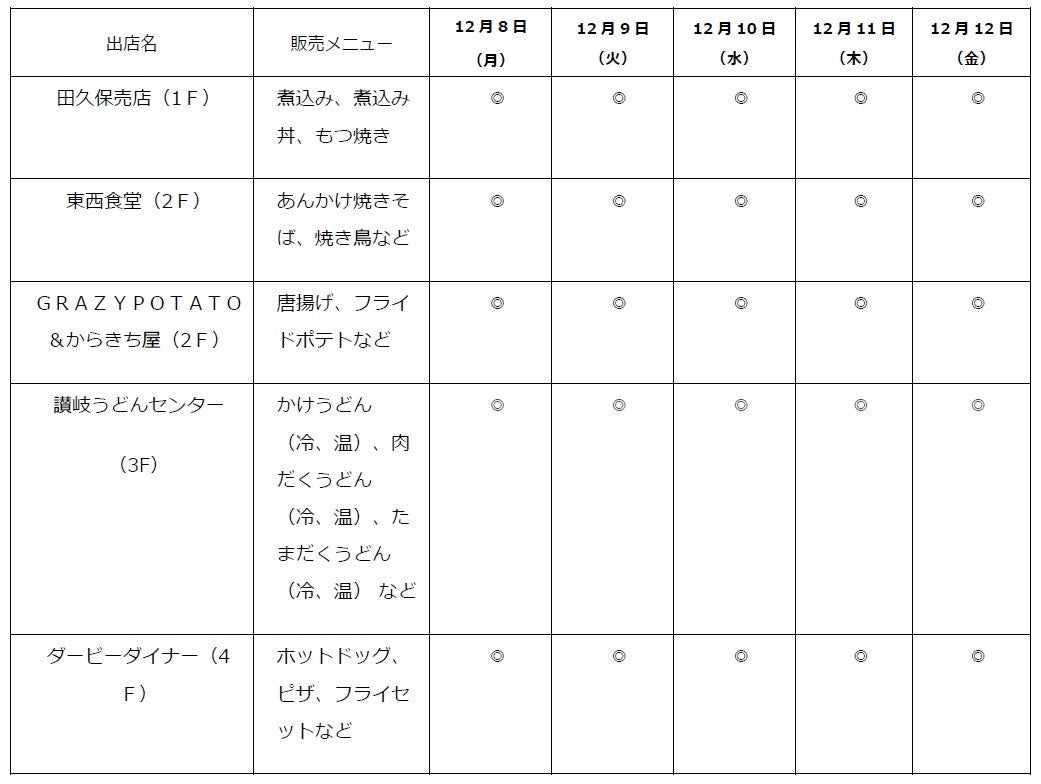 | 出店名 | 販売メニュー | 12月8日（月） | 12月9日（火） | 12月10日（水） | 12月11日（木） | 12月12日（金） |
|---|---|---|---|---|---|---|
| 田久保売店（1F） | 煮込み、煮込み丼、もつ焼き | ◎ | ◎ | ◎ | ◎ | ◎ |
| 東西食堂（2F） | あんかけ焼きそば、焼き鳥など | ◎ | ◎ | ◎ | ◎ | ◎ |
| GRAZYPOTATO&からきち屋（2F） | 唐揚げ、フライドポテトなど | ◎ | ◎ | ◎ | ◎ | ◎ |
| 讃岐うどんセンター（3F） | かけうどん（冷、温）、肉だくうどん（冷、温）、たまだくうどん（冷、温） など | ◎ | ◎ | ◎ | ◎ | ◎ |
| ダービーダイナー（4F） | ホットドッグ、ピザ、フライセットなど | ◎ | ◎ | ◎ | ◎ | ◎ |